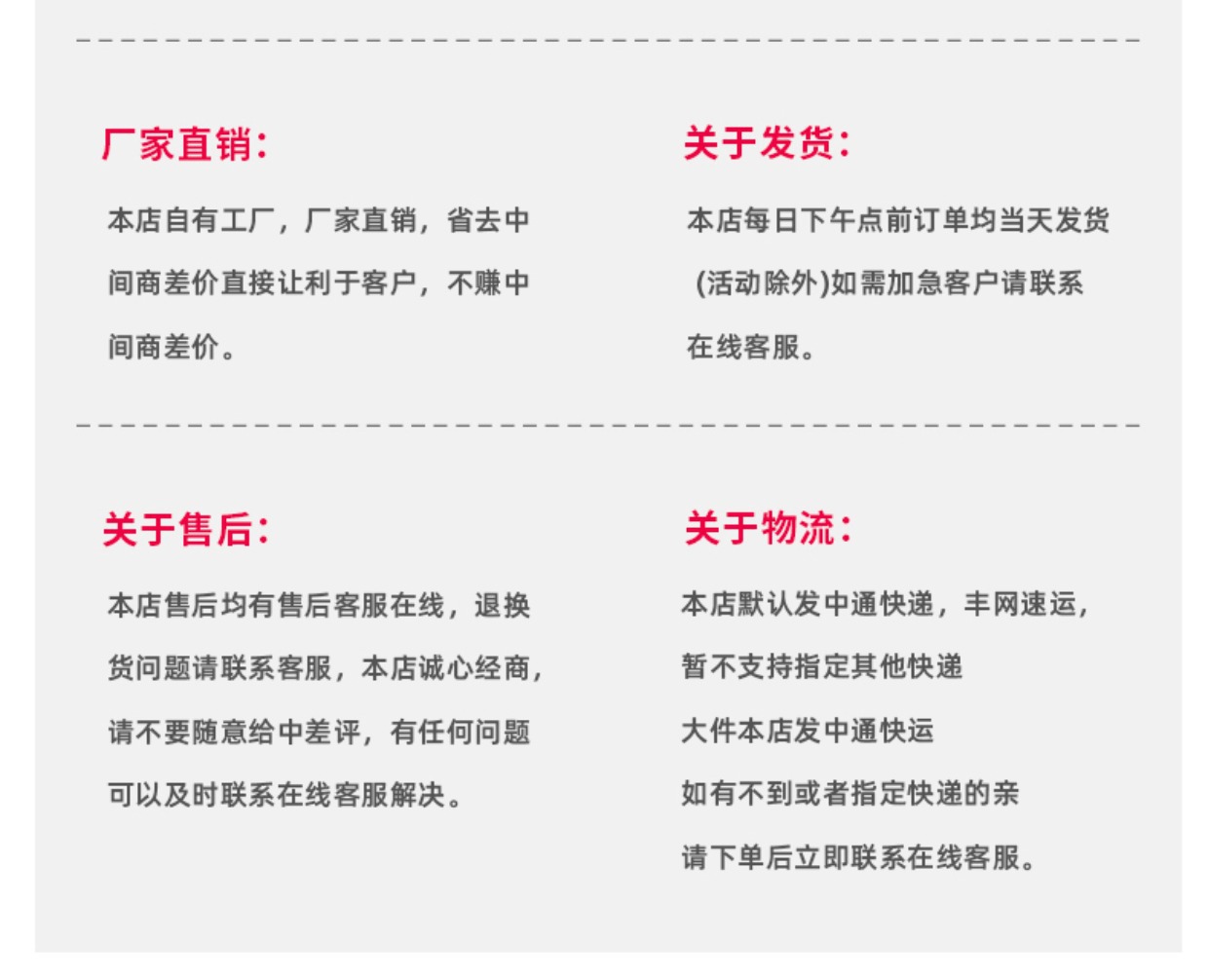 厂家直销:

本店自有工厂，厂家直销，省去中间商差价直接让利于客户，不赚中间商差价。

关于发货:

本店每日下午点前订单均当天发货(活动除外)如需加急客户请联系在线客服。

关于售后:

本店售后均有售后客服在线，退换货问题请联系客服，本店诚心经商，请不要随意给中差评，有任何问题可以及时联系在线客服解决。

关于物流:

本店默认发中通快递，丰网速运，

暂不支持指定其他快递

大件本店发中通快运

如有不到或者指定快递的亲

请下单后立即联系在线客服。